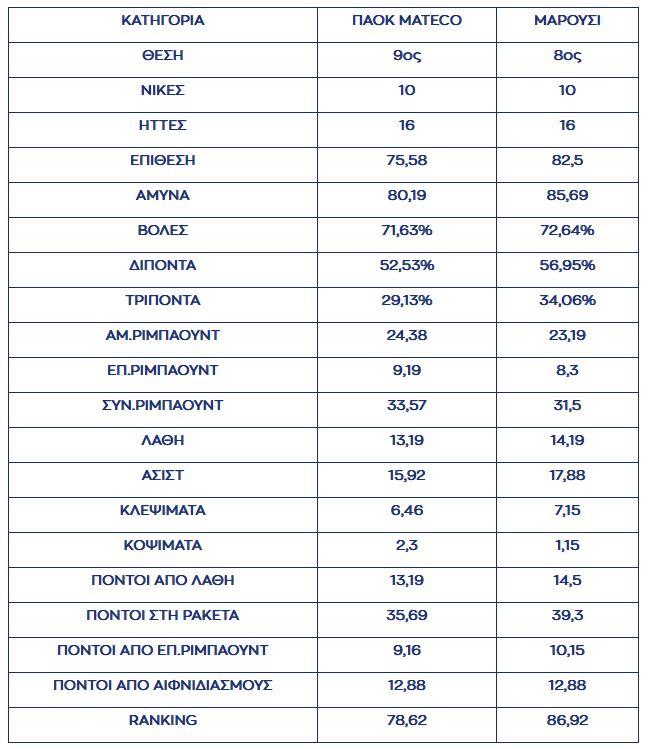 | ΚΑΤΗΓΟΡΙΑ | ΠΑΟΚ MATECO | ΜΑΡΟΥΣΙ |
|---|---|---|
| ΘΕΣΗ | 9ος | 8ος |
| ΝΙΚΕΣ | 10 | 10 |
| ΗΤΤΕΣ | 16 | 16 |
| ΕΠΙΘΕΣΗ | 75,58 | 82,5 |
| ΑΜΥΝΑ | 80,19 | 85,69 |
| ΒΟΛΕΣ | 71,63% | 72,64% |
| ΔΙΠΟΝΤΑ | 52,53% | 56,95% |
| ΤΡΙΠΟΝΤΑ | 29,13% | 34,06% |
| ΑΜ.ΡΙΜΠΑΟΥΝΤ | 24,38 | 23,19 |
| ΕΠ.ΡΙΜΠΑΟΥΝΤ | 9,19 | 8,3 |
| ΣΥΝ.ΡΙΜΠΑΟΥΝΤ | 33,57 | 31,5 |
| ΛΑΘΗ | 13,19 | 14,19 |
| ΑΣΙΣΤ | 15,92 | 17,88 |
| ΚΛΕΨΙΜΑΤΑ | 6,46 | 7,15 |
| ΚΟΨΙΜΑΤΑ | 2,3 | 1,15 |
| ΠΟΝΤΟΙ ΑΠΟ ΛΑΘΗ | 13,19 | 14,5 |
| ΠΟΝΤΟΙ ΣΤΗ ΡΑΚΕΤΑ | 35,69 | 39,3 |
| ΠΟΝΤΟΙ ΑΠΟ ΕΠ.ΡΙΜΠΑΟΥΝΤ | 9,16 | 10,15 |
| ΠΟΝΤΟΙ ΑΠΟ ΑΙΦΝΙΔΙΑΣΜΟΥΣ | 12,88 | 12,88 |
| RANKING | 78,62 | 86,92 |